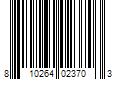 8 10264 02370 3